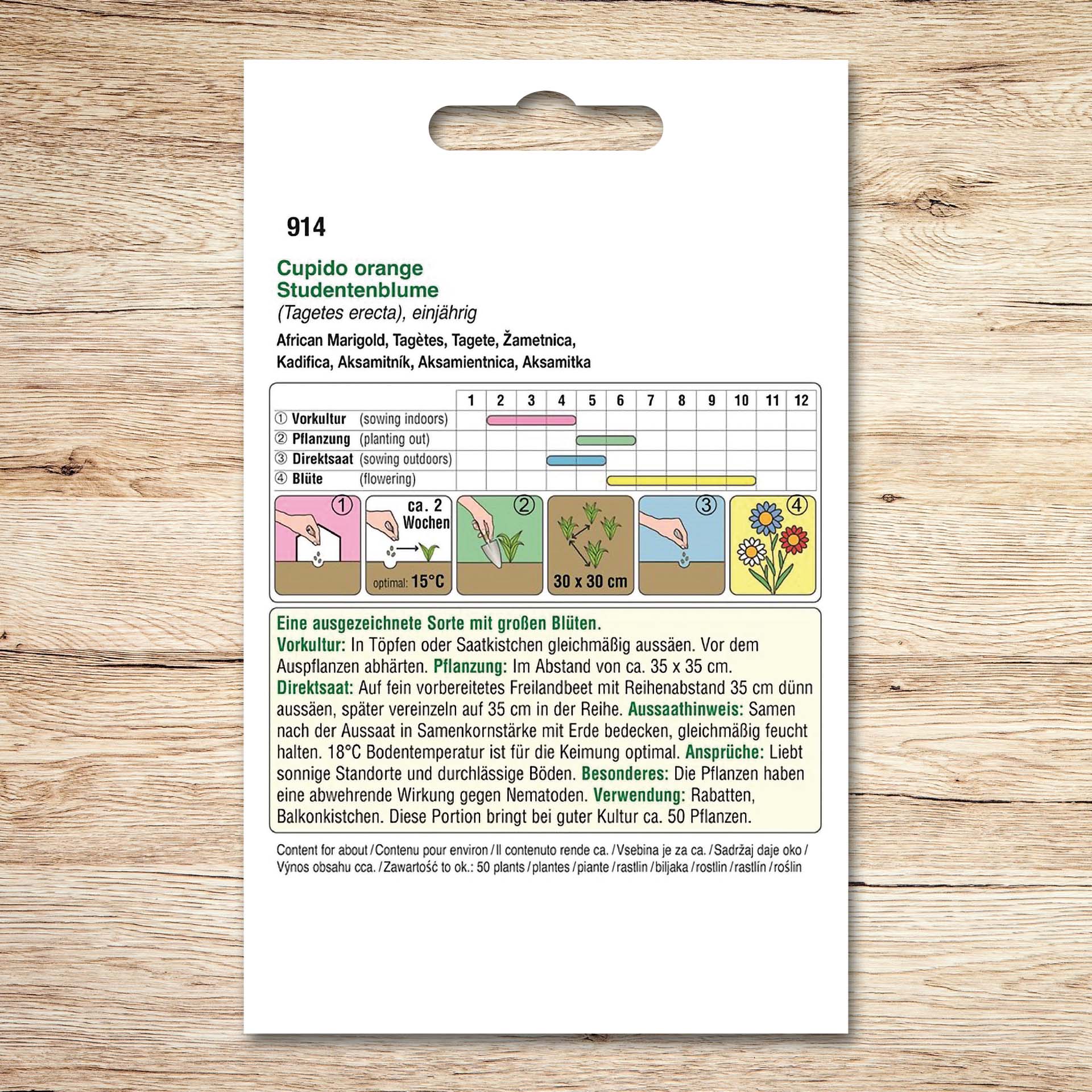 914

Cupido orange
Studentenblume
(Tagetes erecta), einjährig

African Marigold, Tagètes, Tagete, Žametnica, Kadifica, Aksamitník, Aksamientnica, Aksamitka

| | 1 | 2 | 3 | 4 | 5 | 6 | 7 | 8 | 9 | 10 | 11 | 12 |
|---|---|---|---|---|---|---|---|---|---|---|---|---|
| ① Vorkultur (sowing indoors) | | | | | | | | | | | | |
| ② Pflanzung (planting out) | | | | | | | | | | | | |
| ③ Direktsaat (sowing outdoors) | | | | | | | | | | | | |
| ④ Blüte (flowering) | | | | | | | | | | | | |

① ca. 2 Wochen optimal: 15°C ② 30 x 30 cm ③ ④

Eine ausgezeichnete Sorte mit großen Blüten.
Vorkultur: In Töpfen oder Saatkistchen gleichmäßig aussäen. Vor dem Auspflanzen abhärten. Pflanzung: Im Abstand von ca. 35 x 35 cm. Direktsaat: Auf fein vorbereitetes Freilandbeet mit Reihenabstand 35 cm dünn aussäen, später vereinzeln auf 35 cm in der Reihe. Aussaathinweis: Samen nach der Aussaat in Samenkornstärke mit Erde bedecken, gleichmäßig feucht halten. 18°C Bodentemperatur ist für die Keimung optimal. Ansprüche: Liebt sonnige Standorte und durchlässige Böden. Besonderes: Die Pflanzen haben eine abwehrende Wirkung gegen Nematoden. Verwendung: Rabatten, Balkonkistchen. Diese Portion bringt bei guter Kultur ca. 50 Pflanzen.

Content for about / Contenu pour environ / Il contenuto rende ca. / Vsebina je za ca. / Sadržaj daje oko / Výnos obsahu cca. / Zawartość to ok.: 50 plants / plantes / piante / rastlin / biljaka / rostlin / rastlín / roślin